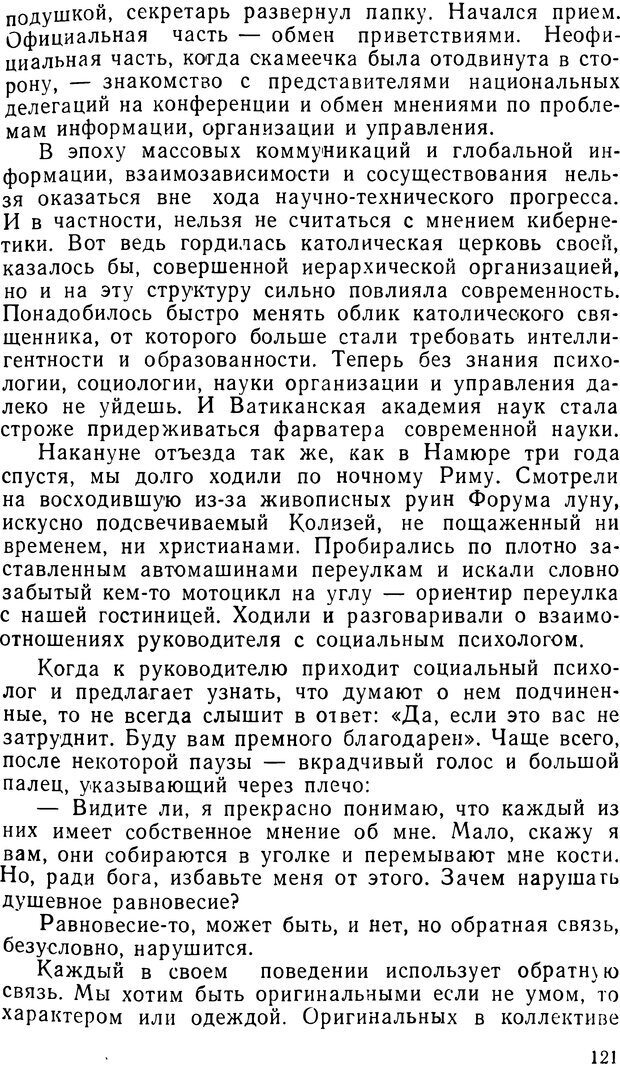 подушкой, секретарь развернул папку. Начался прием. Официальная часть — обмен приветствиями. Неофициальная часть, когда скамеечка была отодвинута в сторону, — знакомство с представителями национальных делегаций на конференции и обмен мнениями по проблемам информации, организации и управления.

В эпоху массовых коммуникаций и глобальной информации, взаимозависимости и сосуществования нельзя оказаться вне хода научно-технического прогресса. И в частности, нельзя не считаться с мнением кибернетики. Вот ведь гордилась католическая церковь своей, казалось бы, совершенной иерархической организацией, но и на эту структуру сильно повлияла современность. Понадобилось быстро менять облик католического священника, от которого больше стали требовать интеллигентности и образованности. Теперь без знания психологии, социологии, науки организации и управления далеко не уйдешь. И Ватиканская академия наук стала строже придерживаться фарватера современной науки.

Накануне отъезда так же, как в Намюре три года спустя, мы долго ходили по ночному Риму. Смотрели на восходившую из-за живописных руин Форума луну, искусно подсвечиваемый Колизей, не пощаженный ни временем, ни христианами. Пробирались по плотно заставленным автомашинами переулкам и искали словно забытый кем-то мотоцикл на углу — ориентир переулка с нашей гостиницей. Ходили и разговаривали о взаимоотношениях руководителя с социальным психологом.

Когда к руководителю приходит социальный психолог и предлагает узнать, что думают о нем подчиненные, то не всегда слышит в ответ: «Да, если это вас не затруднит. Буду вам премного благодарен». Чаще всего, после некоторой паузы — вкрадчивый голос и большой палец, указывающий через плечо:

— Видите ли, я прекрасно понимаю, что каждый из них имеет собственное мнение об мне. Мало, скажу я вам, они собираются в уголке и перемывают мне кости. Но, ради бога, избавьте меня от этого. Зачем нарушать душевное равновесие?

Равновесие-то, может быть, и нет, но обратная связь, безусловно, нарушится.

Каждый в своем поведении использует обратную связь. Мы хотим быть оригинальными если не умом, то характером или одеждой. Оригинальных в коллективе

121